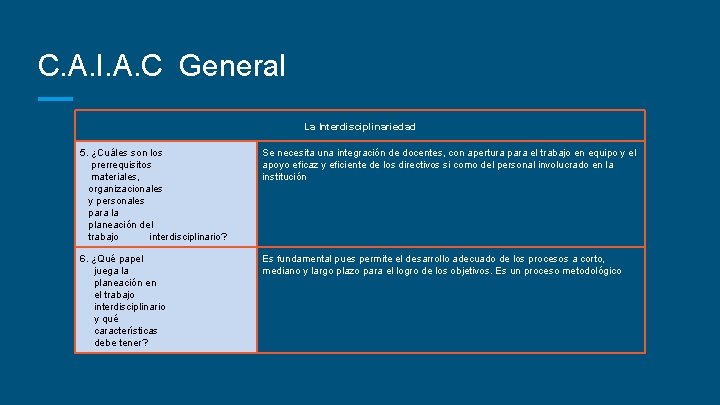 C.A.I.A.C General

| La Interdisciplinariedad | |
|---|---|
| 5. ¿Cuáles son los prerrequisitos materiales, organizacionales y personales para la planeación del trabajo interdisciplinario? | Se necesita una integración de docentes, con apertura para el trabajo en equipo y el apoyo eficaz y eficiente de los directivos si como del personal involucrado en la institución |
| 6. ¿Qué papel juega la planeación en el trabajo interdisciplinario y qué características debe tener? | Es fundamental pues permite el desarrollo adecuado de los procesos a corto, mediano y largo plazo para el logro de los objetivos. Es un proceso metodológico |